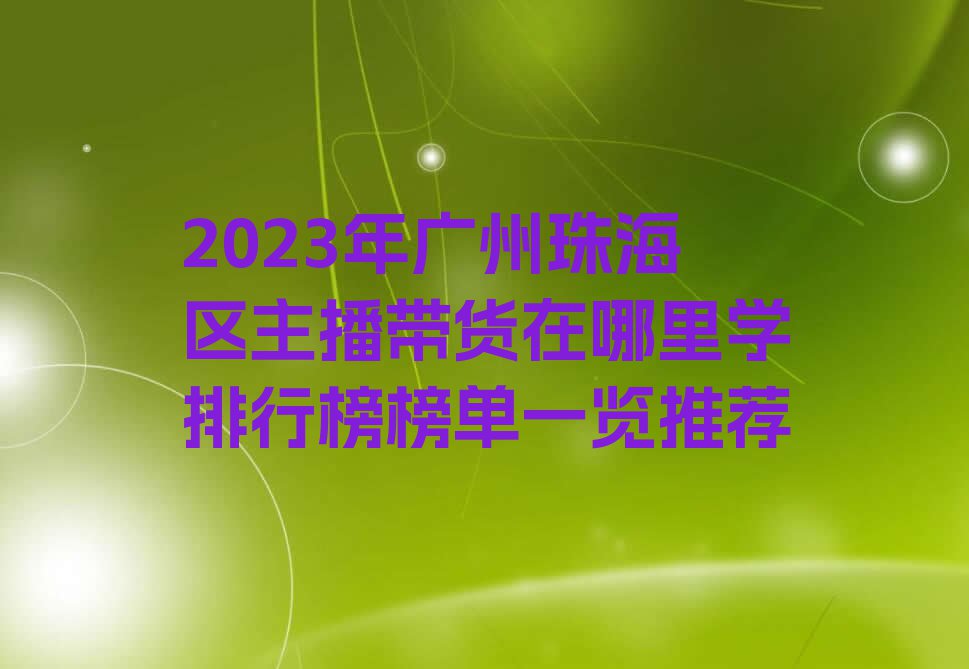 2023年广州珠海区主播带货在哪里学排行榜榜单一览推荐